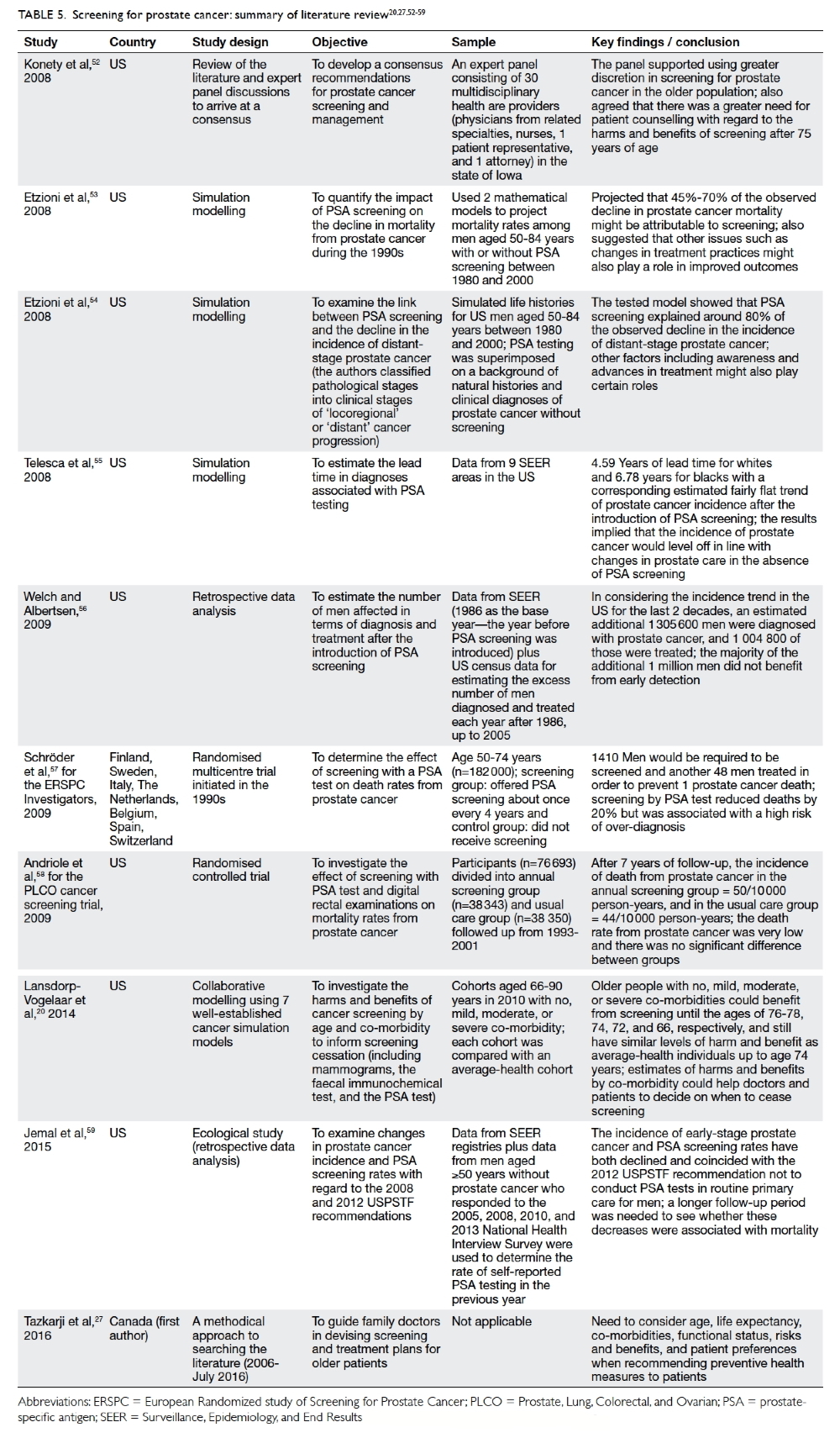 TABLE 5. Screening for prostate cancer: summary of literature review$^{20,27,52-59}$

| Study | Country | Study design | Objective | Sample | Key findings / conclusion |
|---|---|---|---|---|---|
| Konety et al,$^{52}$ 2008 | US | Review of the literature and expert panel discussions to arrive at a consensus | To develop a consensus recommendations for prostate cancer screening and management | An expert panel consisting of 30 multidisciplinary health are providers (physicians from related specialties, nurses, 1 patient representative, and 1 attorney) in the state of Iowa | The panel supported using greater discretion in screening for prostate cancer in the older population; also agreed that there was a greater need for patient counselling with regard to the harms and benefits of screening after 75 years of age |
| Etzioni et al,$^{53}$ 2008 | US | Simulation modelling | To quantify the impact of PSA screening on the decline in mortality from prostate cancer during the 1990s | Used 2 mathematical models to project mortality rates among men aged 50-84 years with or without PSA screening between 1980 and 2000 | Projected that 45%-70% of the observed decline in prostate cancer mortality might be attributable to screening; also suggested that other issues such as changes in treatment practices might also play a role in improved outcomes |
| Etzioni et al,$^{54}$ 2008 | US | Simulation modelling | To examine the link between PSA screening and the decline in the incidence of distant-stage prostate cancer (the authors classified pathological stages into clinical stages of 'locoregional' or 'distant' cancer progression) | Simulated life histories for US men aged 50-84 years between 1980 and 2000; PSA testing was superimposed on a background of natural histories and clinical diagnoses of prostate cancer without screening | The tested model showed that PSA screening explained around 80% of the observed decline in the incidence of distant-stage prostate cancer; other factors including awareness and advances in treatment might also play certain roles |
| Telesca et al,$^{55}$ 2008 | US | Simulation modelling | To estimate the lead time in diagnoses associated with PSA testing | Data from 9 SEER areas in the US | 4.59 Years of lead time for whites and 6.78 years for blacks with a corresponding estimated fairly flat trend of prostate cancer incidence after the introduction of PSA screening; the results implied that the incidence of prostate cancer would level off in line with changes in prostate care in the absence of PSA screening |
| Welch and Albertsen,$^{56}$ 2009 | US | Retrospective data analysis | To estimate the number of men affected in terms of diagnosis and treatment after the introduction of PSA screening | Data from SEER (1986 as the base year—the year before PSA screening was introduced) plus US census data for estimating the excess number of men diagnosed and treated each year after 1986, up to 2005 | In considering the incidence trend in the US for the last 2 decades, an estimated additional 1 305 600 men were diagnosed with prostate cancer, and 1 004 800 of those were treated; the majority of the additional 1 million men did not benefit from early detection |
| Schröder et al,$^{57}$ for the ERSPC Investigators, 2009 | Finland, Sweden, Italy, The Netherlands, Belgium, Spain, Switzerland | Randomised multicentre trial initiated in the 1990s | To determine the effect of screening with a PSA test on death rates from prostate cancer | Age 50-74 years (n=182 000); screening group: offered PSA screening about once every 4 years and control group: did not receive screening | 1410 Men would be required to be screened and another 48 men treated in order to prevent 1 prostate cancer death; screening by PSA test reduced deaths by 20% but was associated with a high risk of over-diagnosis |
| Andriole et al,$^{58}$ for the PLCO cancer screening trial, 2009 | US | Randomised controlled trial | To investigate the effect of screening with PSA test and digital rectal examinations on mortality rates from prostate cancer | Participants (n=76 693) divided into annual screening group (n=38 343) and usual care group (n=38 350) followed up from 1993-2001 | After 7 years of follow-up, the incidence of death from prostate cancer in the annual screening group = 50/10 000 person-years, and in the usual care group = 44/10 000 person-years; the death rate from prostate cancer was very low and there was no significant difference between groups |
| Lansdorp-Vogelaar et al,$^{20}$ 2014 | US | Collaborative modelling using 7 well-established cancer simulation models | To investigate the harms and benefits of cancer screening by age and co-morbidity to inform screening cessation (including mammograms, the faecal immunochemical test, and the PSA test) | Cohorts aged 66-90 years in 2010 with no, mild, moderate, or severe co-morbidity; each cohort was compared with an average-health cohort | Older people with no, mild, moderate, or severe co-morbidities could benefit from screening until the ages of 76-78, 74, 72, and 66, respectively, and still have similar levels of harm and benefit as average-health individuals up to age 74 years; estimates of harms and benefits by co-morbidity could help doctors and patients to decide on when to cease screening |
| Jemal et al,$^{59}$ 2015 | US | Ecological study (retrospective data analysis) | To examine changes in prostate cancer incidence and PSA screening rates with regard to the 2008 and 2012 USPSTF recommendations | Data from SEER registries plus data from men aged ≥50 years without prostate cancer who responded to the 2005, 2008, 2010, and 2013 National Health Interview Survey were used to determine the rate of self-reported PSA testing in the previous year | The incidence of early-stage prostate cancer and PSA screening rates have both declined and coincided with the 2012 USPSTF recommendation not to conduct PSA tests in routine primary care for men; a longer follow-up period was needed to see whether these decreases were associated with mortality |
| Tazkarji et al,$^{27}$ 2016 | Canada (first author) | A methodical approach to searching the literature (2006-July 2016) | To guide family doctors in devising screening and treatment plans for older patients | Not applicable | Need to consider age, life expectancy, co-morbidities, functional status, risks and benefits, and patient preferences when recommending preventive health measures to patients |

Abbreviations: ERSPC = European Randomized study of Screening for Prostate Cancer; PLCO = Prostate, Lung, Colorectal, and Ovarian; PSA = prostate-specific antigen; SEER = Surveillance, Epidemiology, and End Results